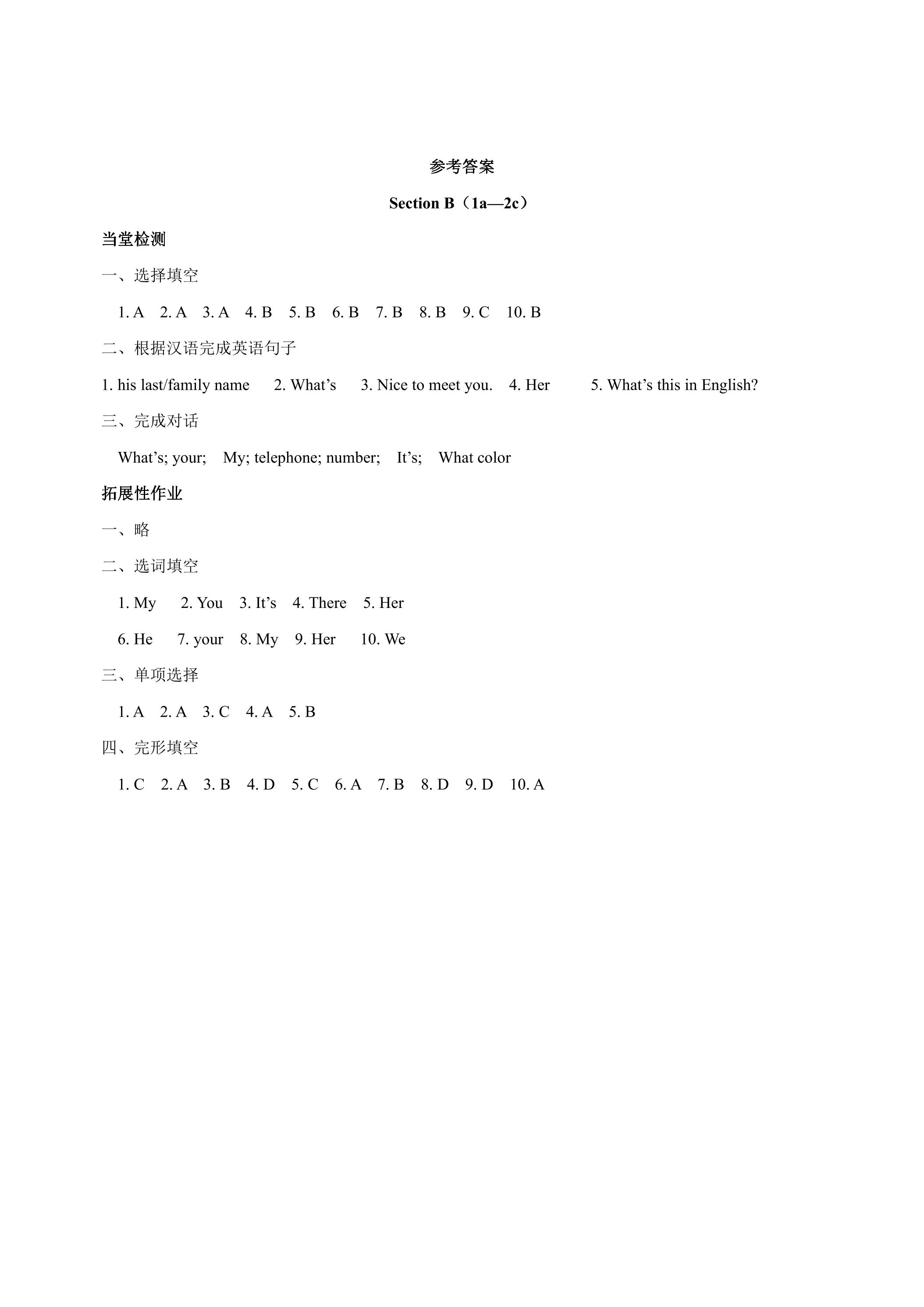 参考答案

Section B（1a—2c）

当堂检测

一、选择填空

1. A 2. A 3. A 4. B 5. B 6. B 7. B 8. B 9. C 10. B

二、根据汉语完成英语句子

1. his last/family name 2. What's 3. Nice to meet you. 4. Her 5. What's this in English?

三、完成对话

What's; your; My; telephone; number; It's; What color

拓展性作业

一、略

二、选词填空

1. My 2. You 3. It's 4. There 5. Her

6. He 7. your 8. My 9. Her 10. We

三、单项选择

1. A 2. A 3. C 4. A 5. B

四、完形填空

1. C 2. A 3. B 4. D 5. C 6. A 7. B 8. D 9. D 10. A